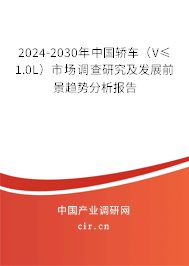 2024-2030年中国轿车（V≤1.0L）市场调查研究及发展前景趋势分析报告

中国产业调研网

cir.cn